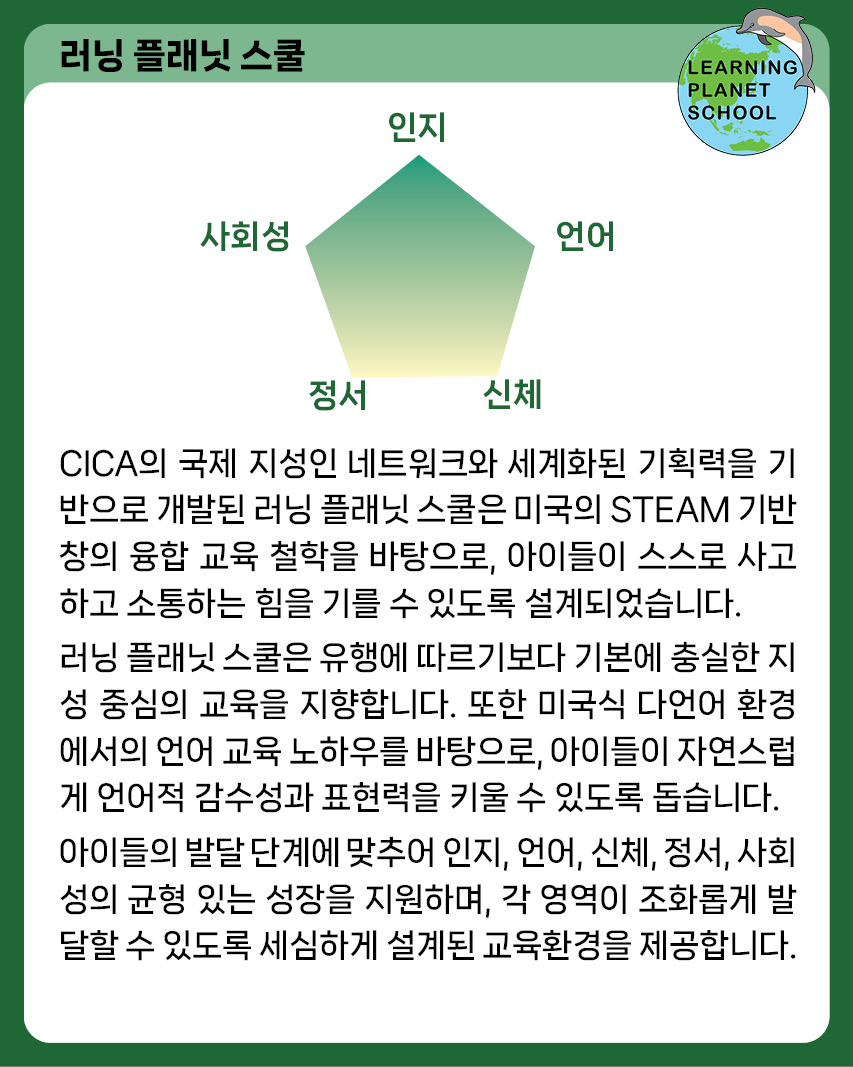 러닝 플래닛 스쿨

LEARNING PLANET SCHOOL

인지

사회성

언어

정서

신체

CICA의 국제 지성인 네트워크와 세계화된 기획력을 기반으로 개발된 러닝 플래닛 스쿨은 미국의 STEAM 기반 창의 융합 교육 철학을 바탕으로, 아이들이 스스로 사고하고 소통하는 힘을 기를 수 있도록 설계되었습니다.

러닝 플래닛 스쿨은 유행에 따르기보다 기본에 충실한 지성 중심의 교육을 지향합니다. 또한 미국식 다언어 환경에서의 언어 교육 노하우를 바탕으로, 아이들이 자연스럽게 언어적 감수성과 표현력을 키울 수 있도록 돕습니다.

아이들의 발달 단계에 맞추어 인지, 언어, 신체, 정서, 사회성의 균형 있는 성장을 지원하며, 각 영역이 조화롭게 발달할 수 있도록 세심하게 설계된 교육환경을 제공합니다.